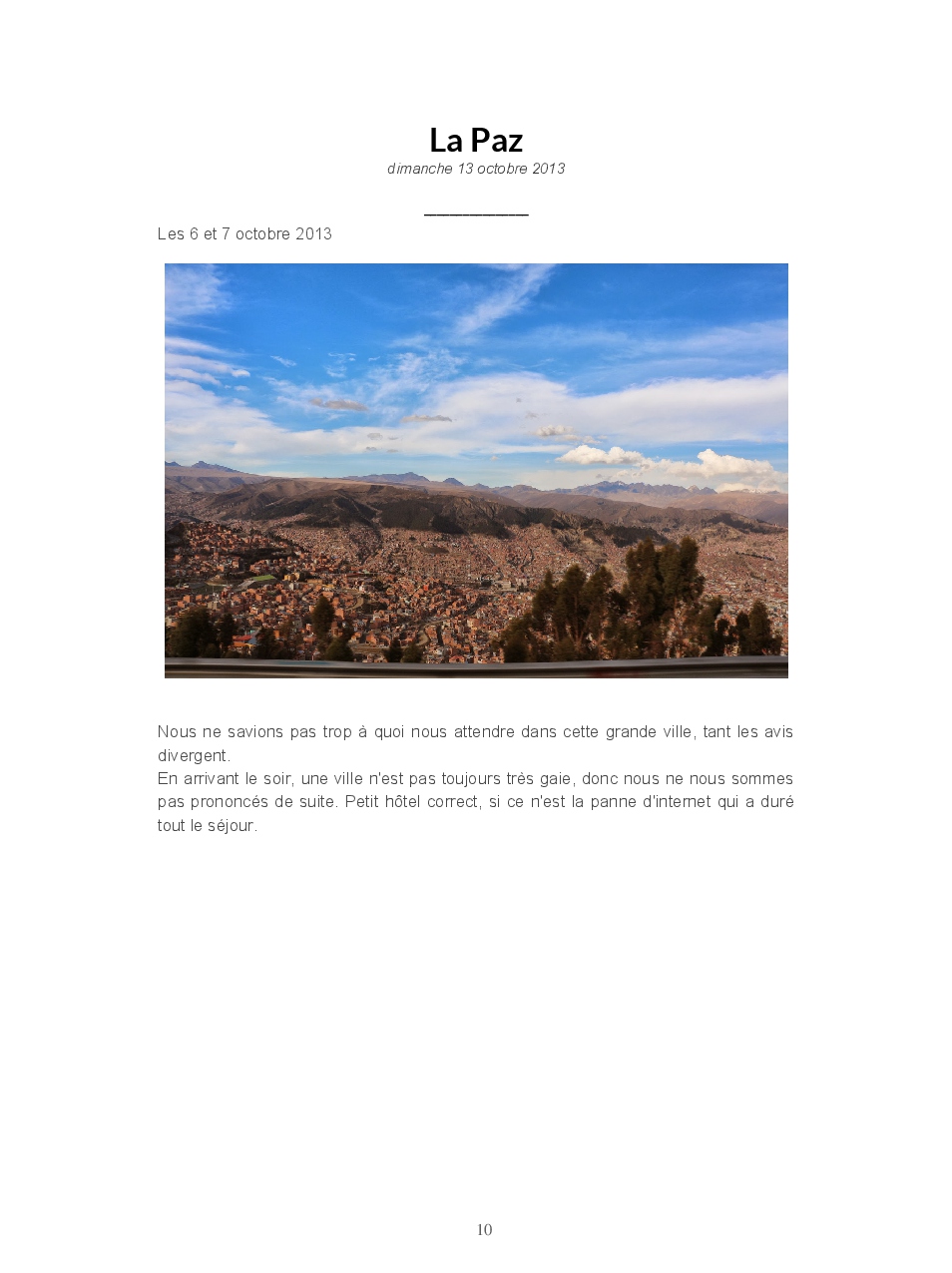 La Paz
dimanche 13 octobre 2013

Les 6 et 7 octobre 2013

Nous ne savions pas trop à quoi nous attendre dans cette grande ville, tant les avis divergent.
En arrivant le soir, une ville n'est pas toujours très gaie, donc nous ne nous sommes pas prononcés de suite. Petit hôtel correct, si ce n'est la panne d'internet qui a duré tout le séjour.

10